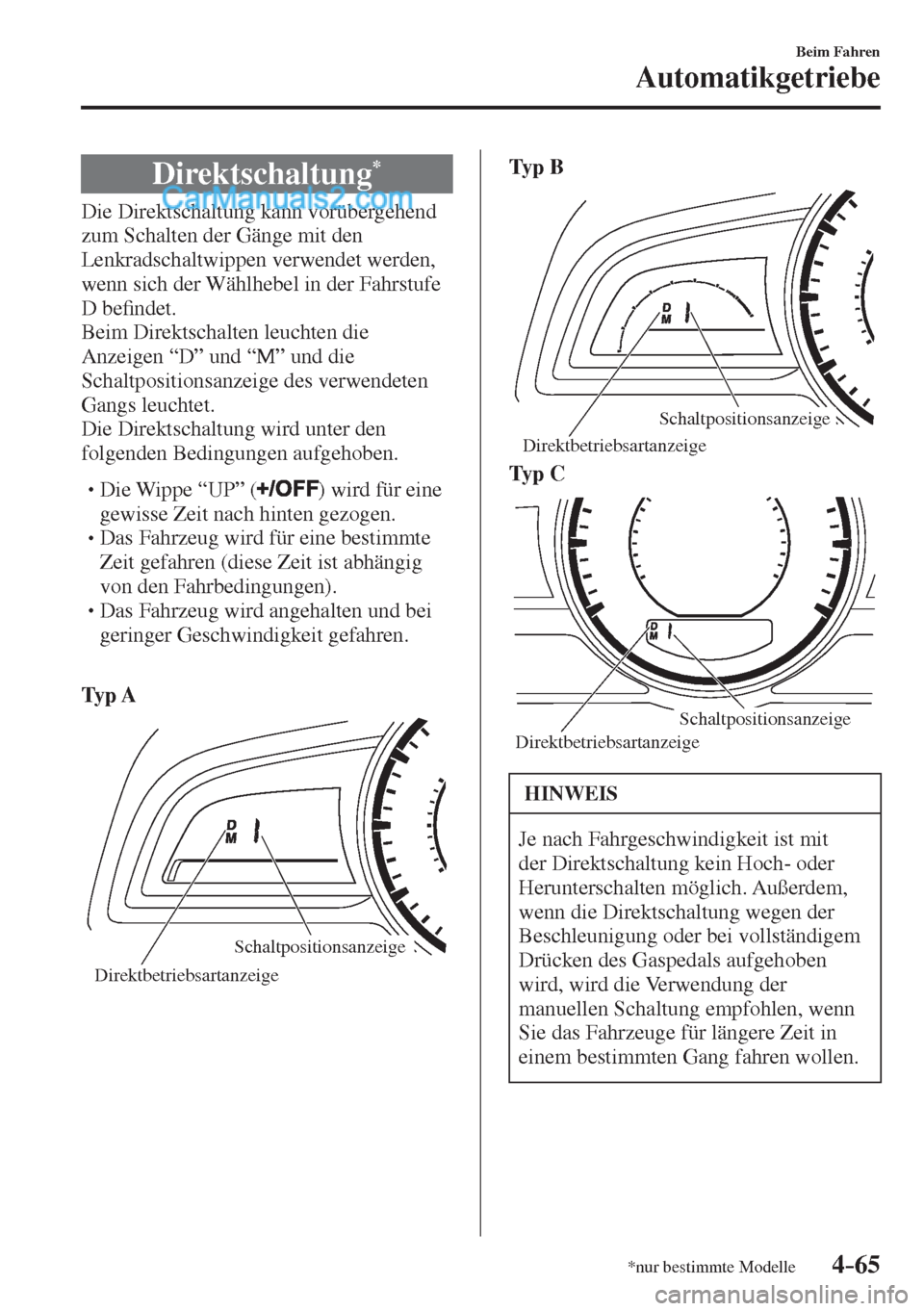 Beim Fahren

Automatikgetriebe

Direktschaltung*

CarManuals2.com

Die Direktschaltung kann vorübergehend zum Schalten der Gänge mit den Lenkradschaltwippen verwendet werden, wenn sich der Wählhebel in der Fahrstufe D befindet.
Beim Direktschalten leuchten die Anzeigen “D” und “M” und die Schaltpositionsanzeige des verwendeten Gangs leuchtet.
Die Direktschaltung wird unter den folgenden Bedingungen aufgehoben.

• Die Wippe “UP” (+/OFF) wird für eine gewisse Zeit nach hinten gezogen.
• Das Fahrzeug wird für eine bestimmte Zeit gefahren (diese Zeit ist abhängig von den Fahrbedingungen).
• Das Fahrzeug wird angehalten und bei geringer Geschwindigkeit gefahren.

Typ A

D
M

Schaltpositionsanzeige

Direktbetriebsartanzeige

Typ B

D
M

Schaltpositionsanzeige

Direktbetriebsartanzeige

Typ C

D
M

Schaltpositionsanzeige

Direktbetriebsartanzeige

HINWEIS

Je nach Fahrgeschwindigkeit ist mit der Direktschaltung kein Hoch- oder Herunterschalten möglich. Außerdem, wenn die Direktschaltung wegen der Beschleunigung oder bei vollständigem Drücken des Gaspedals aufgehoben wird, wird die Verwendung der manuellen Schaltung empfohlen, wenn Sie das Fahrzeuge für längere Zeit in einem bestimmten Gang fahren wollen.

*nur bestimmte Modelle

4-65

carmanualsonline.info